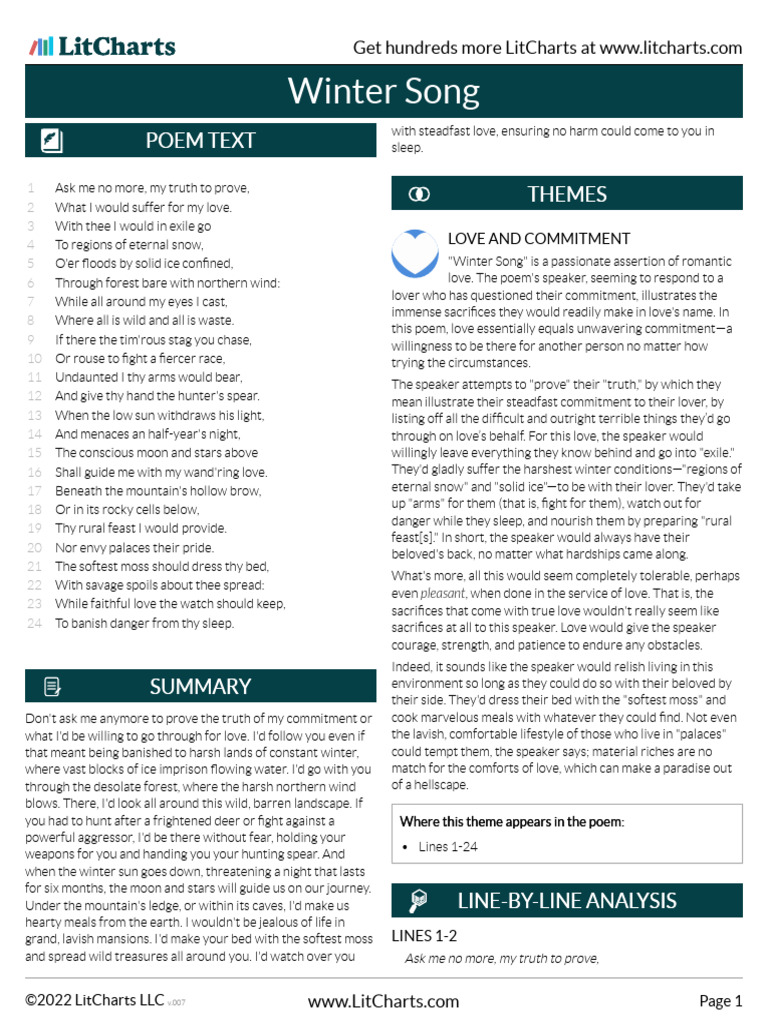 LitCharts

Get hundreds more LitCharts at www.litcharts.com

Winter Song

POEM TEXT

1 Ask me no more, my truth to prove,
2 What I would suffer for my love.
3 With thee I would in exile go
4 To regions of eternal snow,
5 O'er floods by solid ice confined,
6 Through forest bare with northern wind:
7 While all around my eyes I cast,
8 Where all is wild and all is waste.
9 If there the tim'rous stag you chase,
10 Or rouse to fight a fiercer race,
11 Undaunted I thy arms would bear,
12 And give thy hand the hunter's spear.
13 When the low sun withdraws his light,
14 And menaces an half-year's night,
15 The conscious moon and stars above
16 Shall guide me with my wand'ring love.
17 Beneath the mountain's hollow brow,
18 Or in its rocky cells below,
19 Thy rural feast I would provide.
20 Nor envy palaces their pride.
21 The softest moss should dress thy bed,
22 With savage spoils about thee spread:
23 While faithful love the watch should keep,
24 To banish danger from thy sleep.

SUMMARY

Don't ask me anymore to prove the truth of my commitment or what I'd be willing to go through for love. I'd follow you even if that meant being banished to harsh lands of constant winter, where vast blocks of ice imprison flowing water. I'd go with you through the desolate forest, where the harsh northern wind blows. There, I'd look all around this wild, barren landscape. If you had to hunt after a frightened deer or fight against a powerful aggressor, I'd be there without fear, holding your weapons for you and handing you your hunting spear. And when the winter sun goes down, threatening a night that lasts for six months, the moon and stars will guide us on our journey. Under the mountain's ledge, or within its caves, I'd make us hearty meals from the earth. I wouldn't be jealous of life in grand, lavish mansions. I'd make your bed with the softest moss and spread wild treasures all around you. I'd watch over you with steadfast love, ensuring no harm could come to you in sleep.

THEMES

LOVE AND COMMITMENT

"Winter Song" is a passionate assertion of romantic love. The poem's speaker, seeming to respond to a lover who has questioned their commitment, illustrates the immense sacrifices they would readily make in love's name. In this poem, love essentially equals unwavering commitment—a willingness to be there for another person no matter how trying the circumstances.

The speaker attempts to "prove" their "truth," by which they mean illustrate their steadfast commitment to their lover, by listing off all the difficult and outright terrible things they'd go through on love's behalf. For this love, the speaker would willingly leave everything they know behind and go into "exile." They'd gladly suffer the harshest winter conditions—"regions of eternal snow" and "solid ice"—to be with their lover. They'd take up "arms" for them (that is, fight for them), watch out for danger while they sleep, and nourish them by preparing "rural feast[s]." In short, the speaker would always have their beloved's back, no matter what hardships came along.

What's more, all this would seem completely tolerable, perhaps even pleasant, when done in the service of love. That is, the sacrifices that come with true love wouldn't really seem like sacrifices at all to this speaker. Love would give the speaker courage, strength, and patience to endure any obstacles.

Indeed, it sounds like the speaker would relish living in this environment so long as they could do so with their beloved by their side. They'd dress their bed with the "softest moss" and cook marvelous meals with whatever they could find. Not even the lavish, comfortable lifestyle of those who live in "palaces" could tempt them, the speaker says; material riches are no match for the comforts of love, which can make a paradise out of a hellscape.

Where this theme appears in the poem:
• Lines 1-24

LINE-BY-LINE ANALYSIS

LINES 1-2
Ask me no more, my truth to prove,

©2022 LitCharts LLC v.007

www.LitCharts.com

Page 1